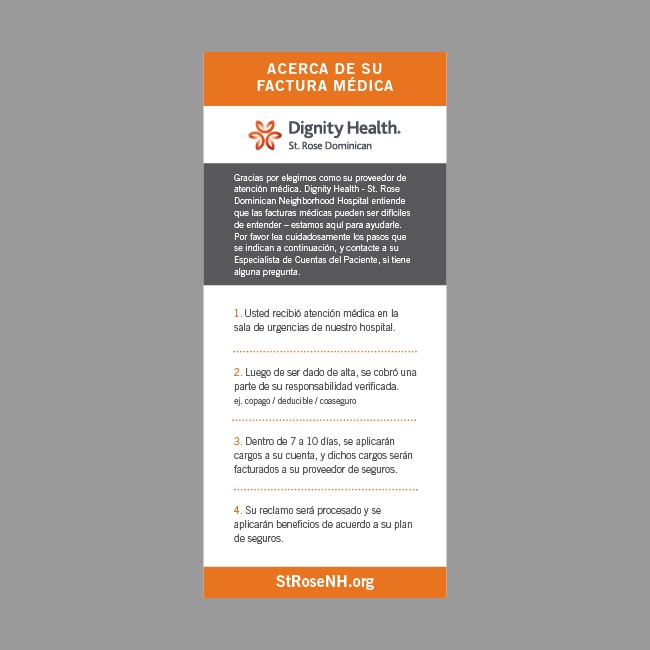 ACERCA DE SU FACTURA MÉDICA

Dignity Health.
St. Rose Dominican

Gracias por elegirnos como su proveedor de atención médica. Dignity Health - St. Rose Dominican Neighborhood Hospital entiende que las facturas médicas pueden ser difíciles de entender – estamos aquí para ayudarle. Por favor lea cuidadosamente los pasos que se indican a continuación, y contacte a su Especialista de Cuentas del Paciente, si tiene alguna pregunta.

1. Usted recibió atención médica en la sala de urgencias de nuestro hospital.

2. Luego de ser dado de alta, se cobró una parte de su responsabilidad verificada.
ej. copago / deducible / coaseguro

3. Dentro de 7 a 10 días, se aplicarán cargos a su cuenta, y dichos cargos serán facturados a su proveedor de seguros.

4. Su reclamo será procesado y se aplicarán beneficios de acuerdo a su plan de seguros.

StRoseNH.org